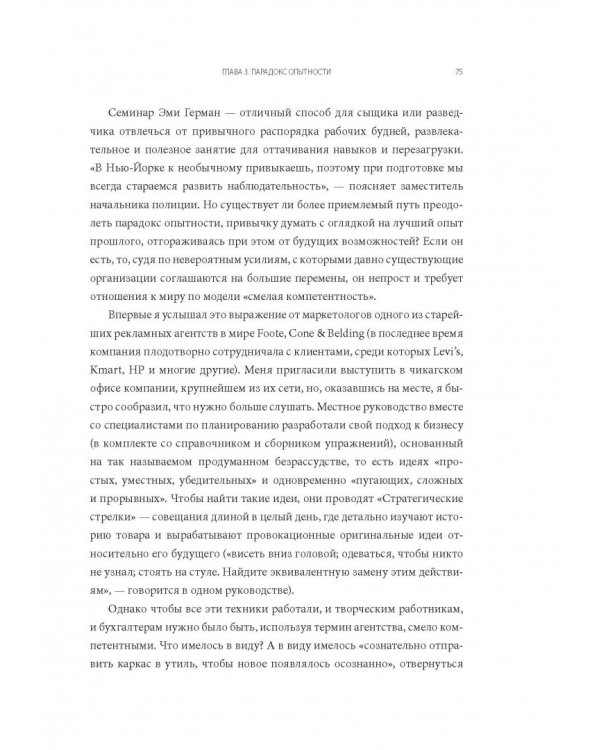 ГЛАВА 3. ПАРАДОКС ОПЫТНОСТИ 75

Семинар Эми Герман — отличный способ для сыщика или разведчика отвлечься от привычного распорядка рабочих будней, развлекательное и полезное занятие для оттачивания навыков и перезагрузки. «В Нью-Йорке к необычному привыкаешь, поэтому при подготовке мы всегда стараемся развить наблюдательность», — поясняет заместитель начальника полиции. Но существует ли более приемлемый путь преодолеть парадокс опытности, привычку думать с оглядкой на лучший опыт прошлого, отгораживаясь при этом от будущих возможностей? Если он есть, то, судя по невероятным усилиям, с которыми давно существующие организации соглашаются на большие перемены, он непрост и требует отношения к миру по модели «смелая компетентность».

Впервые я услышал это выражение от маркетологов одного из старейших рекламных агентств в мире Foote, Cone & Belding (в последнее время компания плодотворно сотрудничала с клиентами, среди которых Levi's, Kmart, HP и многие другие). Меня пригласили выступить в чикагском офисе компании, крупнейшем из их сети, но, оказавшись на месте, я быстро сообразил, что нужно больше слушать. Местное руководство вместе со специалистами по планированию разработали свой подход к бизнесу (в комплекте со справочником и сборником упражнений), основанный на так называемом продуманном безрассудстве, то есть идеях «простых, уместных, убедительных» и одновременно «пугающих, сложных и прорывных». Чтобы найти такие идеи, они проводят «Стратегические стрелки» — совещания длиной в целый день, где детально изучают историю товара и вырабатывают провокационные оригинальные идеи относительно его будущего («висеть вниз головой; одеваться, чтобы никто не узнал; стоять на стуле. Найдите эквивалентную замену этим действиям», — говорится в одном руководстве).

Однако чтобы все эти техники работали, и творческим работникам, и бухгалтерам нужно было быть, используя термин агентства, смело компетентными. Что имелось в виду? А в виду имелось «сознательно отправить каркас в утиль, чтобы новое появлялось осознанно», отвернуться